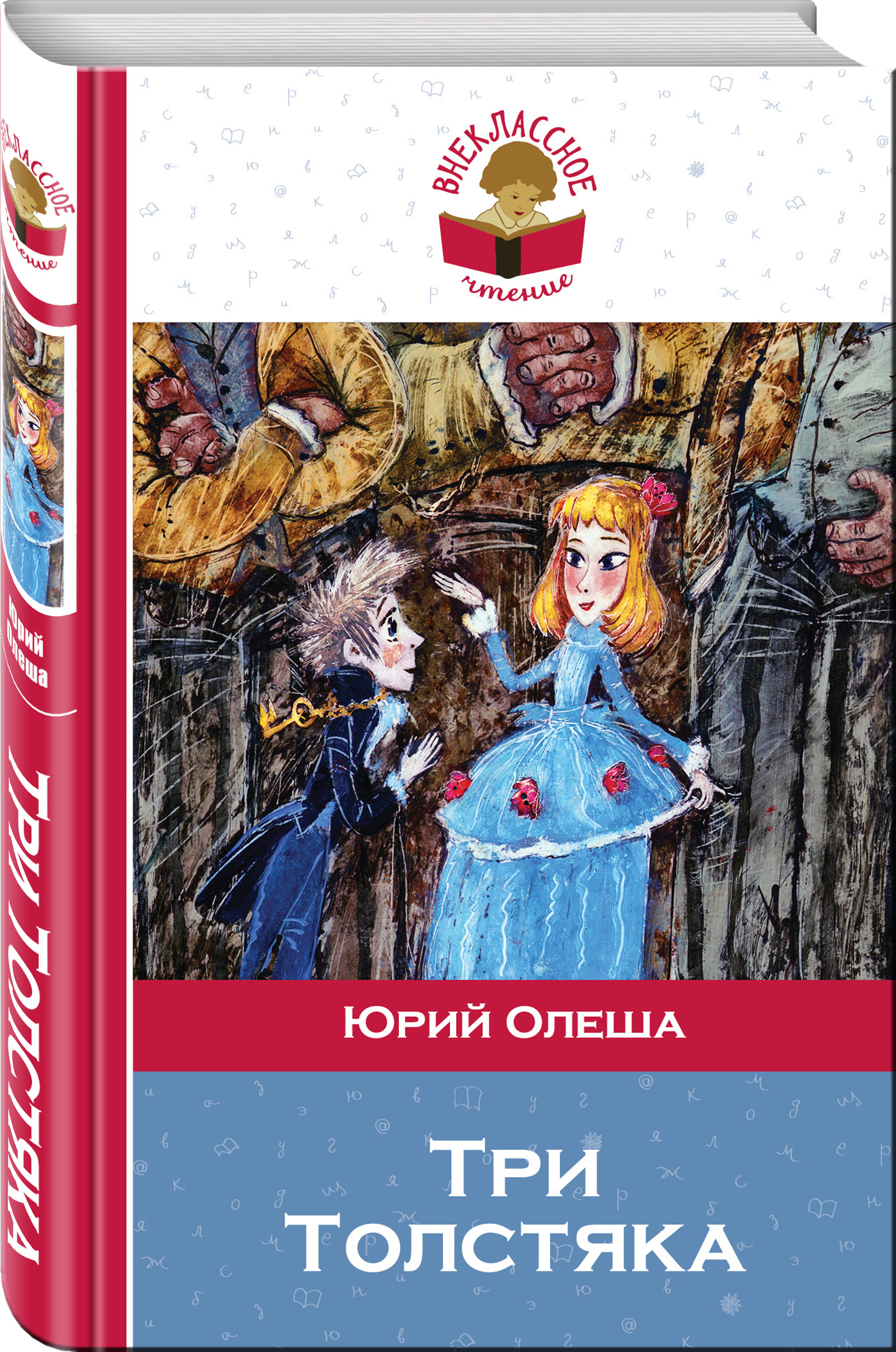 ВНЕКЛАССНОЕ чтение

Юрий Олеша

Три Толстяка

ВНЕКЛАССНОЕ чтение

Юрий Олеша

Три Толстяка